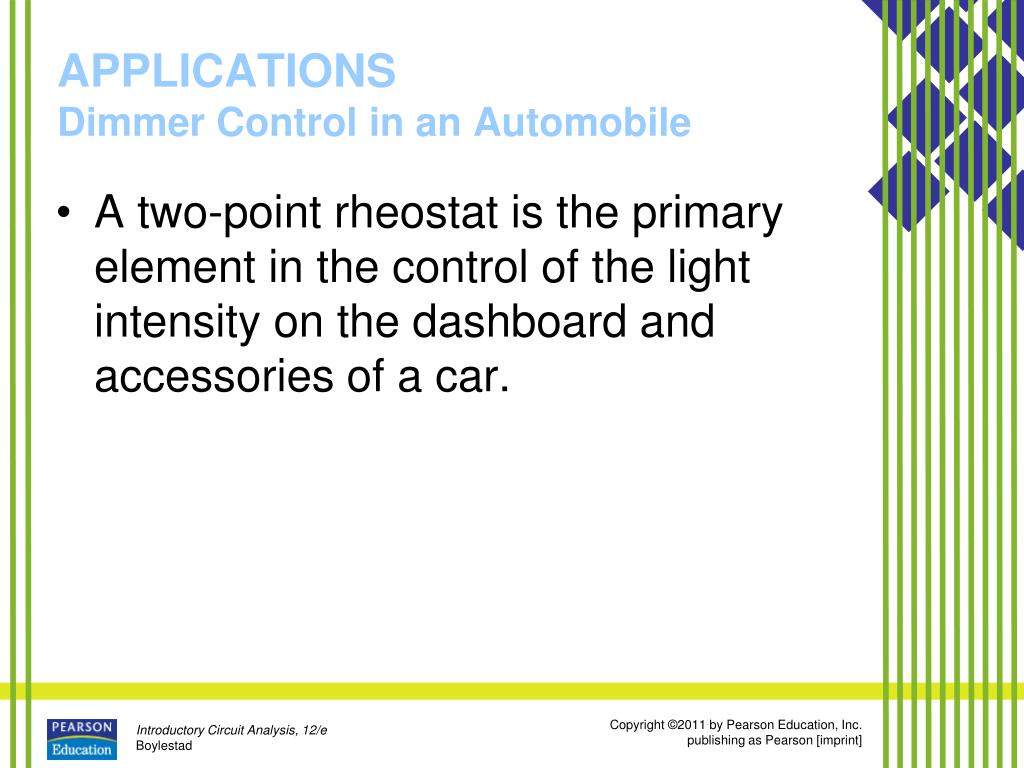 APPLICATIONS
Dimmer Control in an Automobile

• A two-point rheostat is the primary element in the control of the light intensity on the dashboard and accessories of a car.

PEARSON
Education

Introductory Circuit Analysis, 12/e
Boylestad

Copyright ©2011 by Pearson Education, Inc.
publishing as Pearson [imprint]